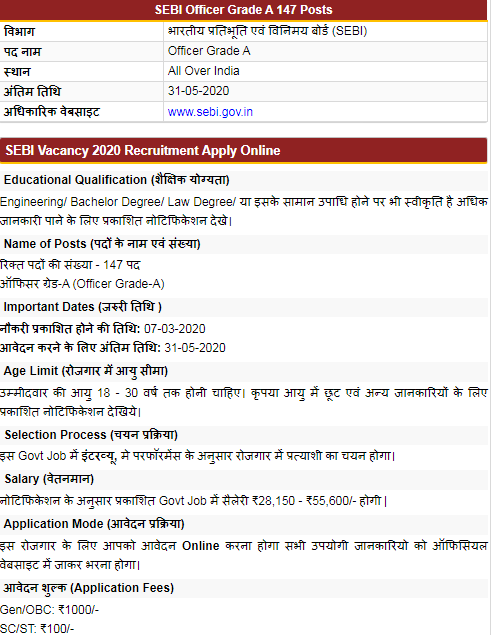 SEBI Officer Grade A 147 Posts

| विभाग | भारतीय प्रतिभूति एवं विनिमय बोर्ड (SEBI) |
|---|---|
| पद नाम | Officer Grade A |
| स्थान | All Over India |
| अंतिम तिथि | 31-05-2020 |
| अधिकारिक वेबसाइट | www.sebi.gov.in |

SEBI Vacancy 2020 Recruitment Apply Online

Educational Qualification (शैक्षिक योग्यता)

Engineering/ Bachelor Degree/ Law Degree/ या इसके सामान उपाधि होने पर भी स्वीकृति है अधिक जानकारी पाने के लिए प्रकाशित नोटिफिकेशन देखे।

Name of Posts (पदों के नाम एवं संख्या)

रिक्त पदों की संख्या - 147 पद
ऑफिसर ग्रेड-A (Officer Grade-A)

Important Dates (जरुरी तिथि )

नौकरी प्रकाशित होने की तिथि: 07-03-2020
आवेदन करने के लिए अंतिम तिथि: 31-05-2020

Age Limit (रोजगार में आयु सीमा)

उम्मीदवार की आयु 18 - 30 वर्ष तक होनी चाहिए। कृपया आयु में छूट एवं अन्य जानकारियों के लिए प्रकाशित नोटिफिकेशन देखिये।

Selection Process (चयन प्रक्रिया)

इस Govt Job में इंटरव्यू, मे परफॉरमेंस के अनुसार रोजगार में प्रत्याशी का चयन होगा।

Salary (वेतनमान)

नोटिफिकेशन के अनुसार प्रकाशित Govt Job में सैलेरी ₹28,150 - ₹55,600/- होगी |

Application Mode (आवेदन प्रक्रिया)

इस रोजगार के लिए आपको आवेदन Online करना होगा सभी उपयोगी जानकारियो को ऑफिसियल वेबसाइट में जाकर भरना होगा।

आवेदन शुल्क (Application Fees)

Gen/OBC: ₹1000/-
SC/ST: ₹100/-